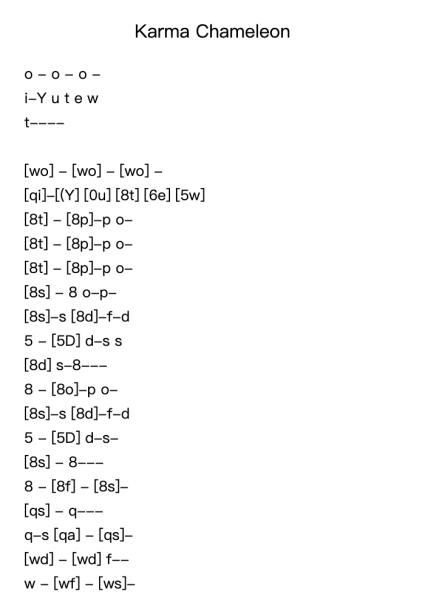 Karma Chameleon

o – o – o –
i–Y u t e w
t––––

[wo] – [wo] – [wo] –
[qi]–[(Y] [0u] [8t] [6e] [5w]
[8t] – [8p]–p o–
[8t] – [8p]–p o–
[8t] – [8p]–p o–
[8s] – 8 o–p–
[8s]–s [8d]–f–d
5 – [5D] d–s s
[8d] s–8–––
8 – [8o]–p o–
[8s]–s [8d]–f–d
5 – [5D] d–s–
[8s] – 8–––
8 – [8f] – [8s]–
[qs] – q–––
q–s [qa] – [qs]–
[wd] – [wd] f––
w – [wf] – [ws]–